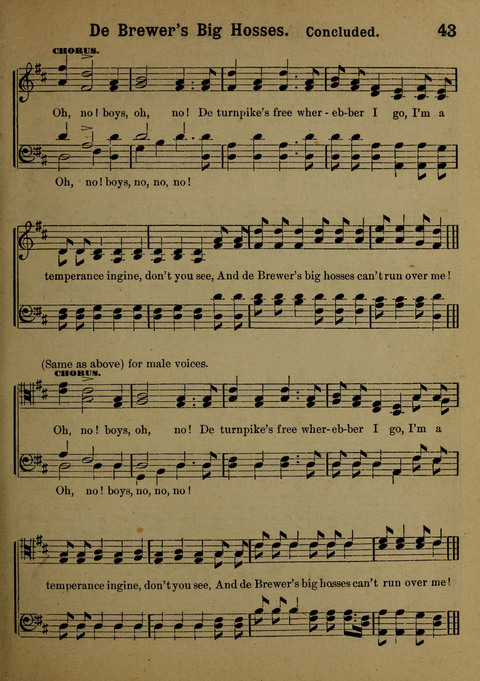 De Brewer's Big Hosses. Concluded. 43

CHORUS.

Oh, no! boys, oh, no! De turnpike's free wher - eb-ber I go, I'm a

Oh, no! boys, no, no, no!

temperance ingine, don't you see, And de Brewer's big hosses can't run over me!

(Same as above) for male voices.

CHORUS.

Oh, no! boys, oh, no! De turnpike's free wher-eb-ber I go, I'm a

Oh, no! boys, no, no, no!

temperance ingine, don't you see, And de Brewer's big hosses can't run over me!